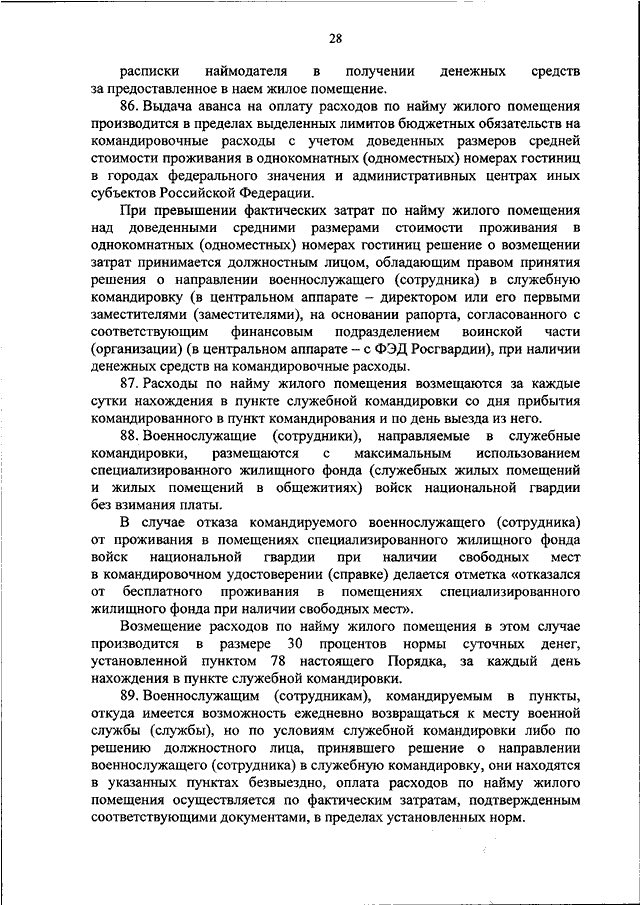 28

расписки наймодателя в получении денежных средств за предоставленное в наем жилое помещение.

86. Выдача аванса на оплату расходов по найму жилого помещения производится в пределах выделенных лимитов бюджетных обязательств на командировочные расходы с учетом доведенных размеров средней стоимости проживания в однокомнатных (одноместных) номерах гостиниц в городах федерального значения и административных центрах иных субъектов Российской Федерации.

При превышении фактических затрат по найму жилого помещения над доведенными средними размерами стоимости проживания в однокомнатных (одноместных) номерах гостиниц решение о возмещении затрат принимается должностным лицом, обладающим правом принятия решения о направлении военнослужащего (сотрудника) в служебную командировку (в центральном аппарате – директором или его первыми заместителями (заместителями), на основании рапорта, согласованного с соответствующим финансовым подразделением воинской части (организации) (в центральном аппарате – с ФЭД Росгвардии), при наличии денежных средств на командировочные расходы.

87. Расходы по найму жилого помещения возмещаются за каждые сутки нахождения в пункте служебной командировки со дня прибытия командированного в пункт командирования и по день выезда из него.

88. Военнослужащие (сотрудники), направляемые в служебные командировки, размещаются с максимальным использованием специализированного жилищного фонда (служебных жилых помещений и жилых помещений в общежитиях) войск национальной гвардии без взимания платы.

В случае отказа командируемого военнослужащего (сотрудника) от проживания в помещениях специализированного жилищного фонда войск национальной гвардии при наличии свободных мест в командировочном удостоверении (справке) делается отметка «отказался от бесплатного проживания в помещениях специализированного жилищного фонда при наличии свободных мест».

Возмещение расходов по найму жилого помещения в этом случае производится в размере 30 процентов нормы суточных денег, установленной пунктом 78 настоящего Порядка, за каждый день нахождения в пункте служебной командировки.

89. Военнослужащим (сотрудникам), командируемым в пункты, откуда имеется возможность ежедневно возвращаться к месту военной службы (службы), но по условиям служебной командировки либо по решению должностного лица, принявшего решение о направлении военнослужащего (сотрудника) в служебную командировку, они находятся в указанных пунктах безвыездно, оплата расходов по найму жилого помещения осуществляется по фактическим затратам, подтвержденным соответствующими документами, в пределах установленных норм.